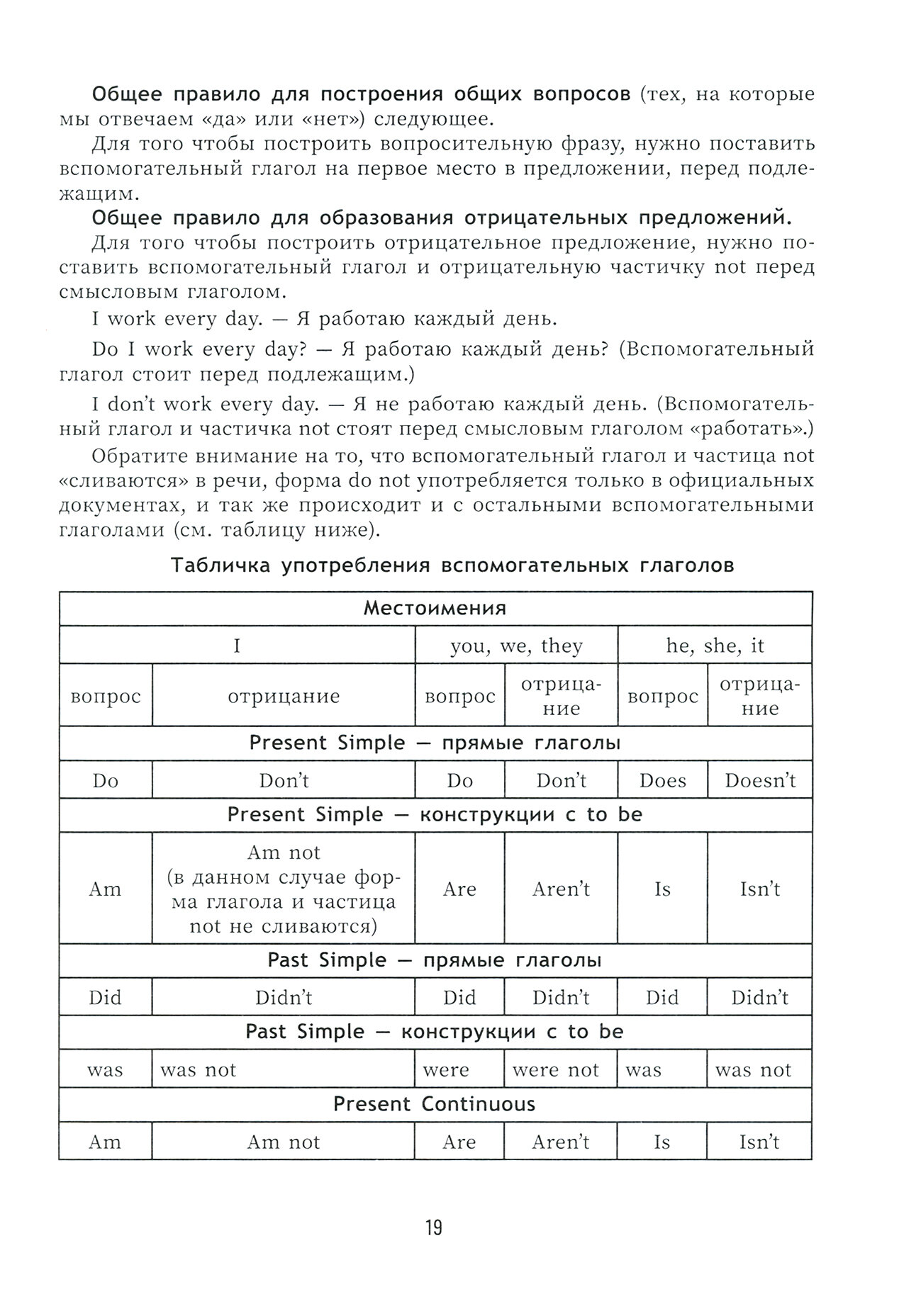 Общее правило для построения общих вопросов (тех, на которые мы отвечаем «да» или «нет») следующее.

Для того чтобы построить вопросительную фразу, нужно поставить вспомогательный глагол на первое место в предложении, перед подлежащим.

Общее правило для образования отрицательных предложений.

Для того чтобы построить отрицательное предложение, нужно поставить вспомогательный глагол и отрицательную частичку not перед смысловым глаголом.

I work every day. — Я работаю каждый день.

Do I work every day? — Я работаю каждый день? (Вспомогательный глагол стоит перед подлежащим.)

I don't work every day. — Я не работаю каждый день. (Вспомогательный глагол и частичка not стоят перед смысловым глаголом «работать».)

Обратите внимание на то, что вспомогательный глагол и частица not «сливаются» в речи, форма do not употребляется только в официальных документах, и так же происходит и с остальными вспомогательными глаголами (см. таблицу ниже).

Табличка употребления вспомогательных глаголов

| Местоимения | | | | | |
|---|---|---|---|---|---|
| I | | you, we, they | | he, she, it | |
| вопрос | отрицание | вопрос | отрицание | вопрос | отрицание |
| Present Simple — прямые глаголы | | | | | |
| Do | Don't | Do | Don't | Does | Doesn't |
| Present Simple — конструкции с to be | | | | | |
| Am | Am not (в данном случае форма глагола и частица not не сливаются) | Are | Aren't | Is | Isn't |
| Past Simple — прямые глаголы | | | | | |
| Did | Didn't | Did | Didn't | Did | Didn't |
| Past Simple — конструкции с to be | | | | | |
| was | was not | were | were not | was | was not |
| Present Continuous | | | | | |
| Am | Am not | Are | Aren't | Is | Isn't |

19